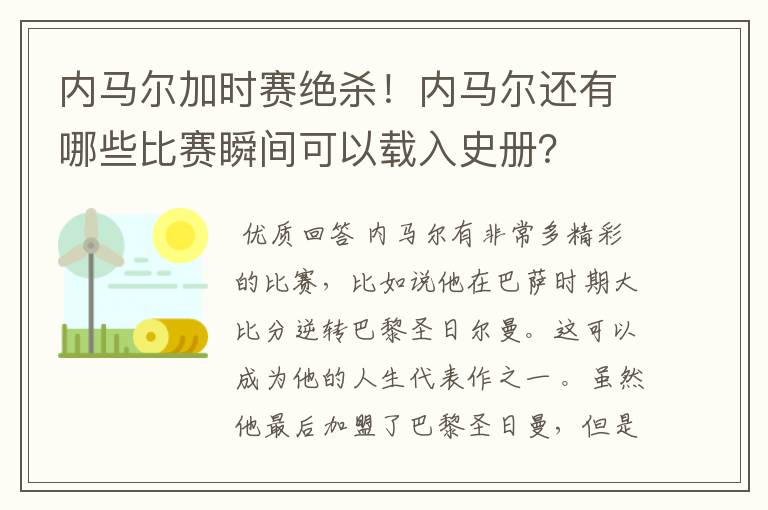 内马尔加时赛绝杀！内马尔还有哪些比赛瞬间可以载入史册？

优质回答 内马尔有非常多精彩的比赛，比如说他在巴萨时期大比分逆转巴黎圣日尔曼。这可以成为他的人生代表作之一。虽然他最后加盟了巴黎圣日曼，但是